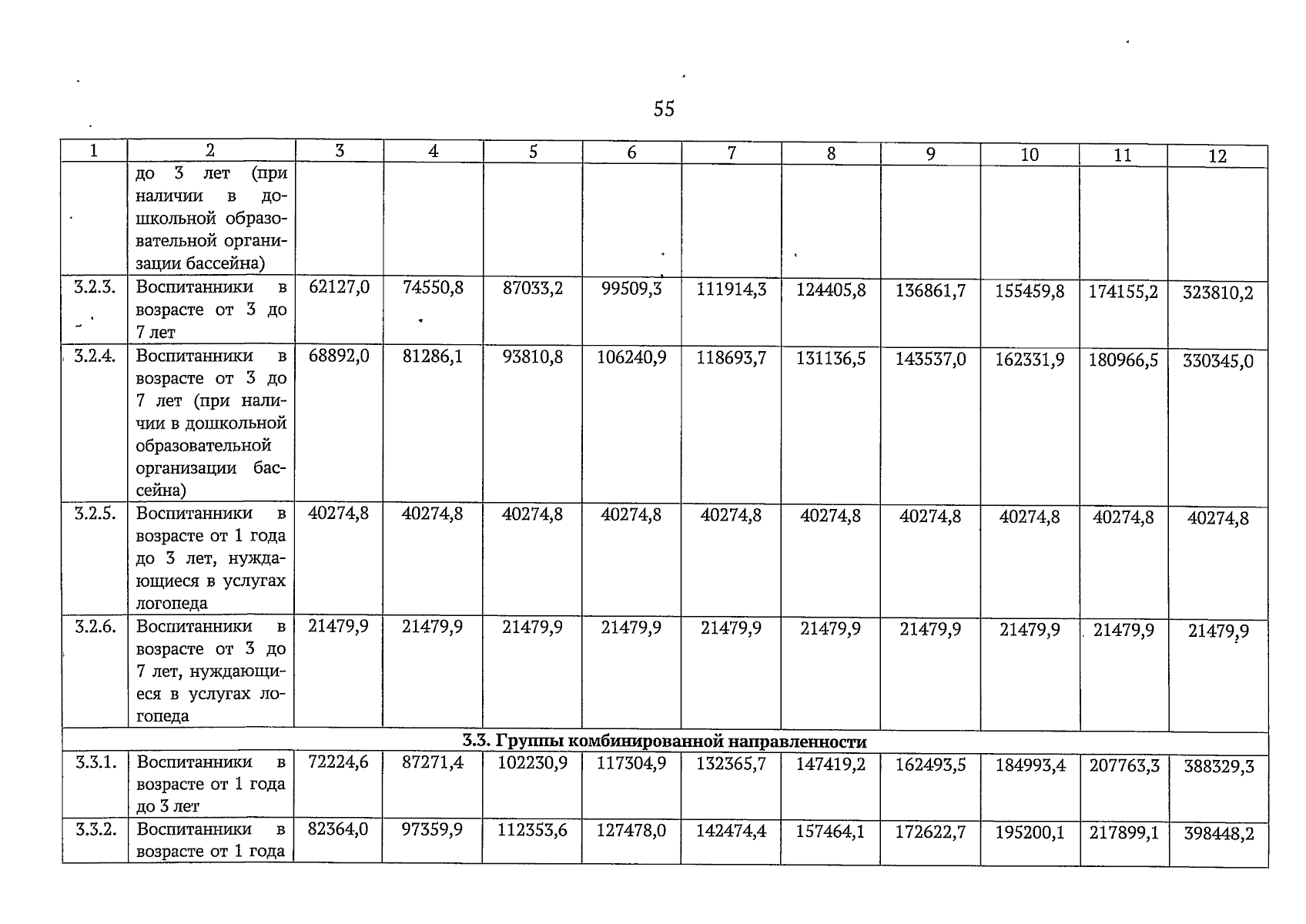 55

| 1 | 2 | 3 | 4 | 5 | 6 | 7 | 8 | 9 | 10 | 11 | 12 |
|---|---|---|---|---|---|---|---|---|---|---|---|
|  | до 3 лет (при наличии в дошкольной образовательной организации бассейна) |  |  |  |  |  |  |  |  |  |  |
| 3.2.3. | Воспитанники в возрасте от 3 до 7 лет | 62127,0 | 74550,8 | 87033,2 | 99509,3 | 111914,3 | 124405,8 | 136861,7 | 155459,8 | 174155,2 | 323810,2 |
| 3.2.4. | Воспитанники в возрасте от 3 до 7 лет (при наличии в дошкольной образовательной организации бассейна) | 68892,0 | 81286,1 | 93810,8 | 106240,9 | 118693,7 | 131136,5 | 143537,0 | 162331,9 | 180966,5 | 330345,0 |
| 3.2.5. | Воспитанники в возрасте от 1 года до 3 лет, нуждающиеся в услугах логопеда | 40274,8 | 40274,8 | 40274,8 | 40274,8 | 40274,8 | 40274,8 | 40274,8 | 40274,8 | 40274,8 | 40274,8 |
| 3.2.6. | Воспитанники в возрасте от 3 до 7 лет, нуждающиеся в услугах логопеда | 21479,9 | 21479,9 | 21479,9 | 21479,9 | 21479,9 | 21479,9 | 21479,9 | 21479,9 | 21479,9 | 21479,9 |
| 3.3. Группы комбинированной направленности |  |  |  |  |  |  |  |  |  |  |  |
| 3.3.1. | Воспитанники в возрасте от 1 года до 3 лет | 72224,6 | 87271,4 | 102230,9 | 117304,9 | 132365,7 | 147419,2 | 162493,5 | 184993,4 | 207763,3 | 388329,3 |
| 3.3.2. | Воспитанники в возрасте от 1 года | 82364,0 | 97359,9 | 112353,6 | 127478,0 | 142474,4 | 157464,1 | 172622,7 | 195200,1 | 217899,1 | 398448,2 |